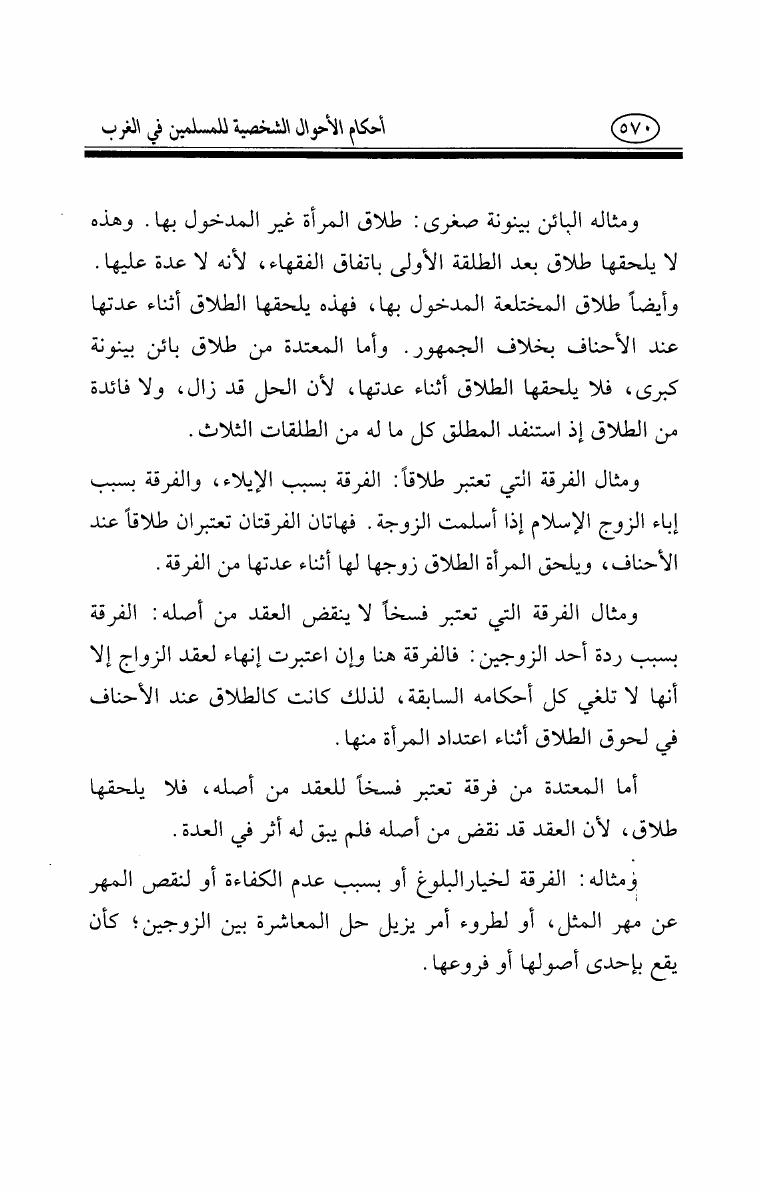 أحكام الأحوال الشخصية للمسلمين في الغرب ٥٧٠

ومثاله البائن بينونة صغرى: طلاق المرأة غير المدخول بها. وهذه لا يلحقها طلاق بعد الطلقة الأولى باتفاق الفقهاء، لأنه لا عدة عليها. وأيضاً طلاق المختلعة المدخول بها، فهذه يلحقها الطلاق أثناء عدتها عند الأحناف بخلاف الجمهور. وأما المعتدة من طلاق بائن بينونة كبرى، فلا يلحقها الطلاق أثناء عدتها، لأن الحل قد زال، ولا فائدة من الطلاق إذ استنفد المطلق كل ما له من الطلقات الثلاث.

ومثال الفرقة التي تعتبر طلاقاً: الفرقة بسبب الإيلاء، والفرقة بسبب إباء الزوج الإسلام إذا أسلمت الزوجة. فهاتان الفرقتان تعتبران طلاقاً عند الأحناف، ويلحق المرأة الطلاق زوجها لها أثناء عدتها من الفرقة.

ومثال الفرقة التي تعتبر فسخاً لا ينقض العقد من أصله: الفرقة بسبب ردة أحد الزوجين: فالفرقة هنا وإن اعتبرت إنهاء لعقد الزواج إلا أنها لا تلغي كل أحكامه السابقة، لذلك كانت كالطلاق عند الأحناف في لحوق الطلاق أثناء اعتداد المرأة منها.

أما المعتدة من فرقة تعتبر فسخاً للعقد من أصله، فلا يلحقها طلاق، لأن العقد قد نقض من أصله فلم يبق له أثر في العدة.

ومثاله: الفرقة لخيارالبلوغ أو بسبب عدم الكفاءة أو لنقص المهر عن مهر المثل، أو لطروء أمر يزيل حل المعاشرة بين الزوجين؛ كأن يقع بإحدى أصولها أو فروعها.